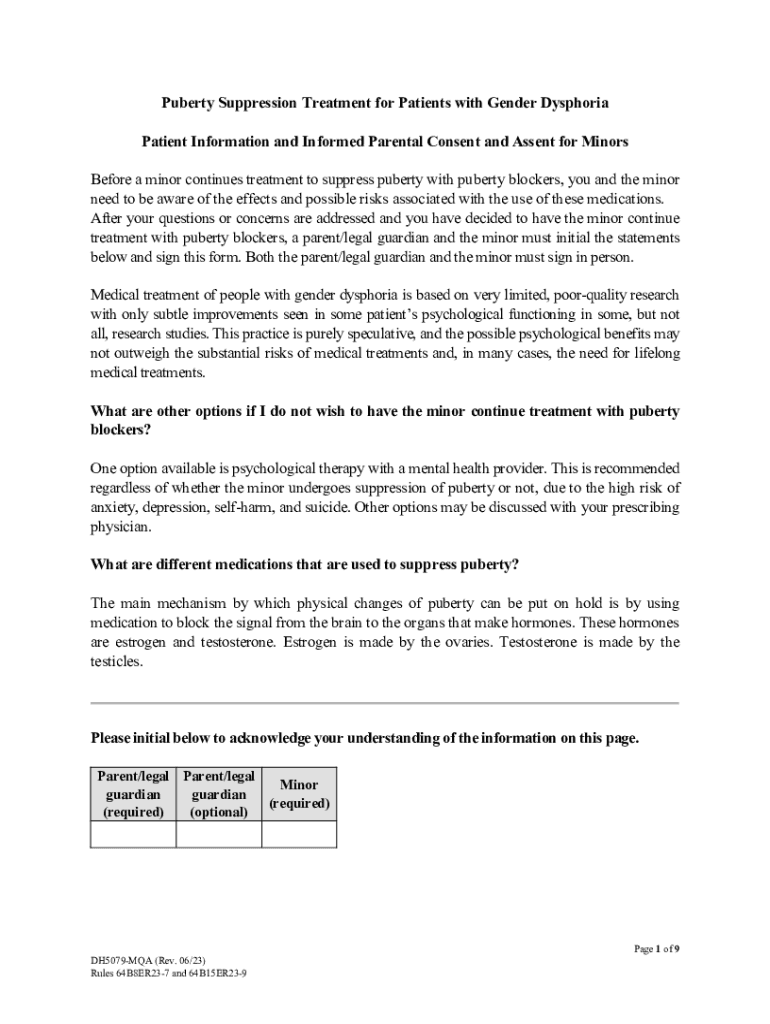 Puberty Suppression Treatment for Patients with Gender Dysphoria

Patient Information and Informed Parental Consent and Assent for Minors

Before a minor continues treatment to suppress puberty with puberty blockers, you and the minor need to be aware of the effects and possible risks associated with the use of these medications. After your questions or concerns are addressed and you have decided to have the minor continue treatment with puberty blockers, a parent/legal guardian and the minor must initial the statements below and sign this form. Both the parent/legal guardian and the minor must sign in person.

Medical treatment of people with gender dysphoria is based on very limited, poor-quality research with only subtle improvements seen in some patient's psychological functioning in some, but not all, research studies. This practice is purely speculative, and the possible psychological benefits may not outweigh the substantial risks of medical treatments and, in many cases, the need for lifelong medical treatments.

What are other options if I do not wish to have the minor continue treatment with puberty blockers?

One option available is psychological therapy with a mental health provider. This is recommended regardless of whether the minor undergoes suppression of puberty or not, due to the high risk of anxiety, depression, self-harm, and suicide. Other options may be discussed with your prescribing physician.

What are different medications that are used to suppress puberty?

The main mechanism by which physical changes of puberty can be put on hold is by using medication to block the signal from the brain to the organs that make hormones. These hormones are estrogen and testosterone. Estrogen is made by the ovaries. Testosterone is made by the testicles.

Please initial below to acknowledge your understanding of the information on this page.

| Parent/legal guardian (required) | Parent/legal guardian (optional) | Minor (required) |
|---|---|---|
| | | |

Page 1 of 9

DH5079-MQA (Rev. 06/23)
Rules 64B8ER23-7 and 64B15ER23-9